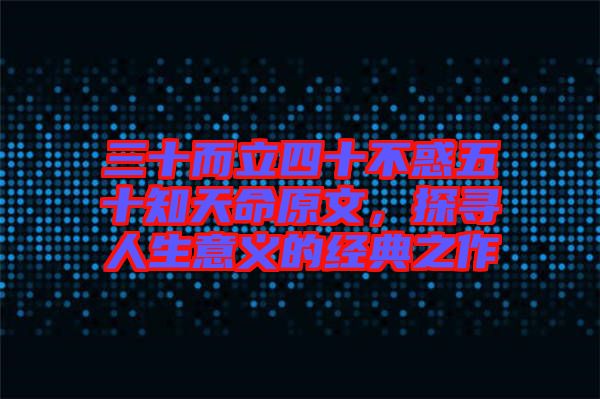 三十而立四十不惑五十知天命原文，探寻人生意义的经典之作